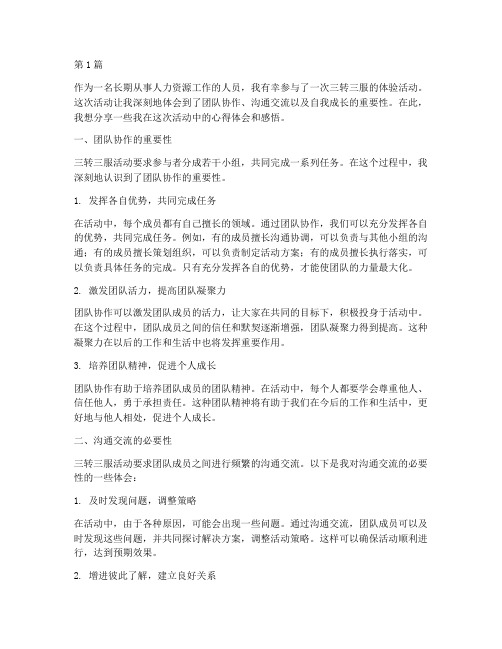 第1篇

作为一名长期从事人力资源工作的人员，我有幸参与了一次三转三服的体验活动。这次活动让我深刻地体会到了团队协作、沟通交流以及自我成长的重要性。在此，我想分享一些我在这次活动中的心得体会和感悟。

一、团队协作的重要性

三转三服活动要求参与者分成若干小组，共同完成一系列任务。在这个过程中，我深刻地认识到了团队协作的重要性。

1. 发挥各自优势，共同完成任务

在活动中，每个成员都有自己擅长的领域。通过团队协作，我们可以充分发挥各自的优势，共同完成任务。例如，有的成员擅长沟通协调，可以负责与其他小组的沟通；有的成员擅长策划组织，可以负责制定活动方案；有的成员擅长执行落实，可以负责具体任务的完成。只有充分发挥各自的优势，才能使团队的力量最大化。

2. 激发团队活力，提高团队凝聚力

团队协作可以激发团队成员的活力，让大家在共同的目标下，积极投身于活动中。在这个过程中，团队成员之间的信任和默契逐渐增强，团队凝聚力得到提高。这种凝聚力在以后的工作和生活中也将发挥重要作用。

3. 培养团队精神，促进个人成长

团队协作有助于培养团队成员的团队精神。在活动中，每个人都要学会尊重他人、信任他人，勇于承担责任。这种团队精神将有助于我们在今后的工作和生活中，更好地与他人相处，促进个人成长。

二、沟通交流的必要性

三转三服活动要求团队成员之间进行频繁的沟通交流。以下是我对沟通交流的必要性的一些体会：

1. 及时发现问题，调整策略

在活动中，由于各种原因，可能会出现一些问题。通过沟通交流，团队成员可以及时发现这些问题，并共同探讨解决方案，调整活动策略。这样可以确保活动顺利进行，达到预期效果。

2. 增进彼此了解，建立良好关系